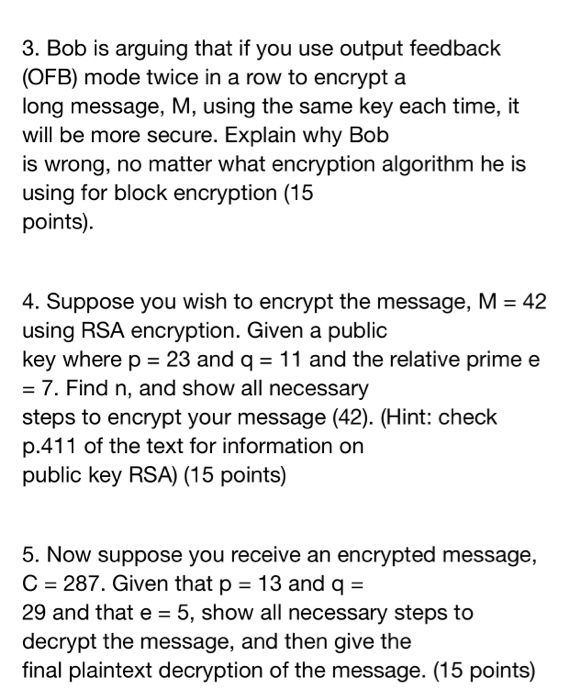 3. Bob is arguing that if you use output feedback (OFB) mode twice in a row to encrypt a long message, M, using the same key each time, it will be more secure. Explain why Bob is wrong, no matter what encryption algorithm he is using for block encryption (15 points).

4. Suppose you wish to encrypt the message, M = 42 using RSA encryption. Given a public key where p = 23 and q = 11 and the relative prime e = 7. Find n, and show all necessary steps to encrypt your message (42). (Hint: check p.411 of the text for information on public key RSA) (15 points)

5. Now suppose you receive an encrypted message, C = 287. Given that p = 13 and q = 29 and that e = 5, show all necessary steps to decrypt the message, and then give the final plaintext decryption of the message. (15 points)